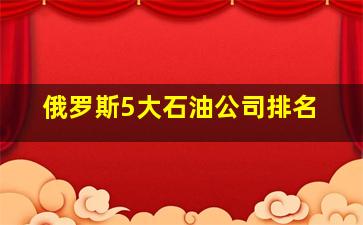 俄罗斯5大石油公司排名